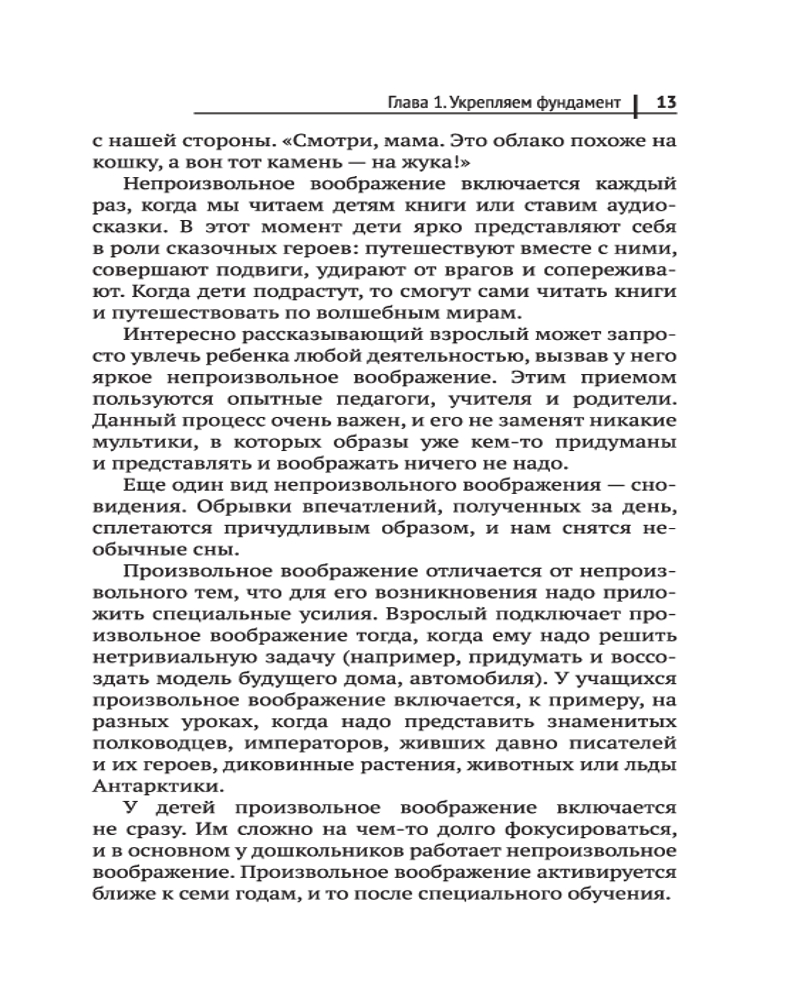 Глава 1. Укрепляем фундамент | 13

с нашей стороны. «Смотри, мама. Это облако похоже на кошку, а вон тот камень — на жука!»

Непроизвольное воображение включается каждый раз, когда мы читаем детям книги или ставим аудиосказки. В этот момент дети ярко представляют себя в роли сказочных героев: путешествуют вместе с ними, совершают подвиги, удирают от врагов и сопереживают. Когда дети подрастут, то смогут сами читать книги и путешествовать по волшебным мирам.

Интересно рассказывающий взрослый может запросто увлечь ребенка любой деятельностью, вызвав у него яркое непроизвольное воображение. Этим приемом пользуются опытные педагоги, учителя и родители. Данный процесс очень важен, и его не заменят никакие мультики, в которых образы уже кем-то придуманы и представлять и воображать ничего не надо.

Еще один вид непроизвольного воображения — сновидения. Обрывки впечатлений, полученных за день, сплетаются причудливым образом, и нам снятся необычные сны.

Произвольное воображение отличается от непроизвольного тем, что для его возникновения надо приложить специальные усилия. Взрослый подключает произвольное воображение тогда, когда ему надо решить нетривиальную задачу (например, придумать и воссоздать модель будущего дома, автомобиля). У учащихся произвольное воображение включается, к примеру, на разных уроках, когда надо представить знаменитых полководцев, императоров, живших давно писателей и их героев, диковинные растения, животных или льды Антарктики.

У детей произвольное воображение включается не сразу. Им сложно на чем-то долго фокусироваться, и в основном у дошкольников работает непроизвольное воображение. Произвольное воображение активируется ближе к семи годам, и то после специального обучения.